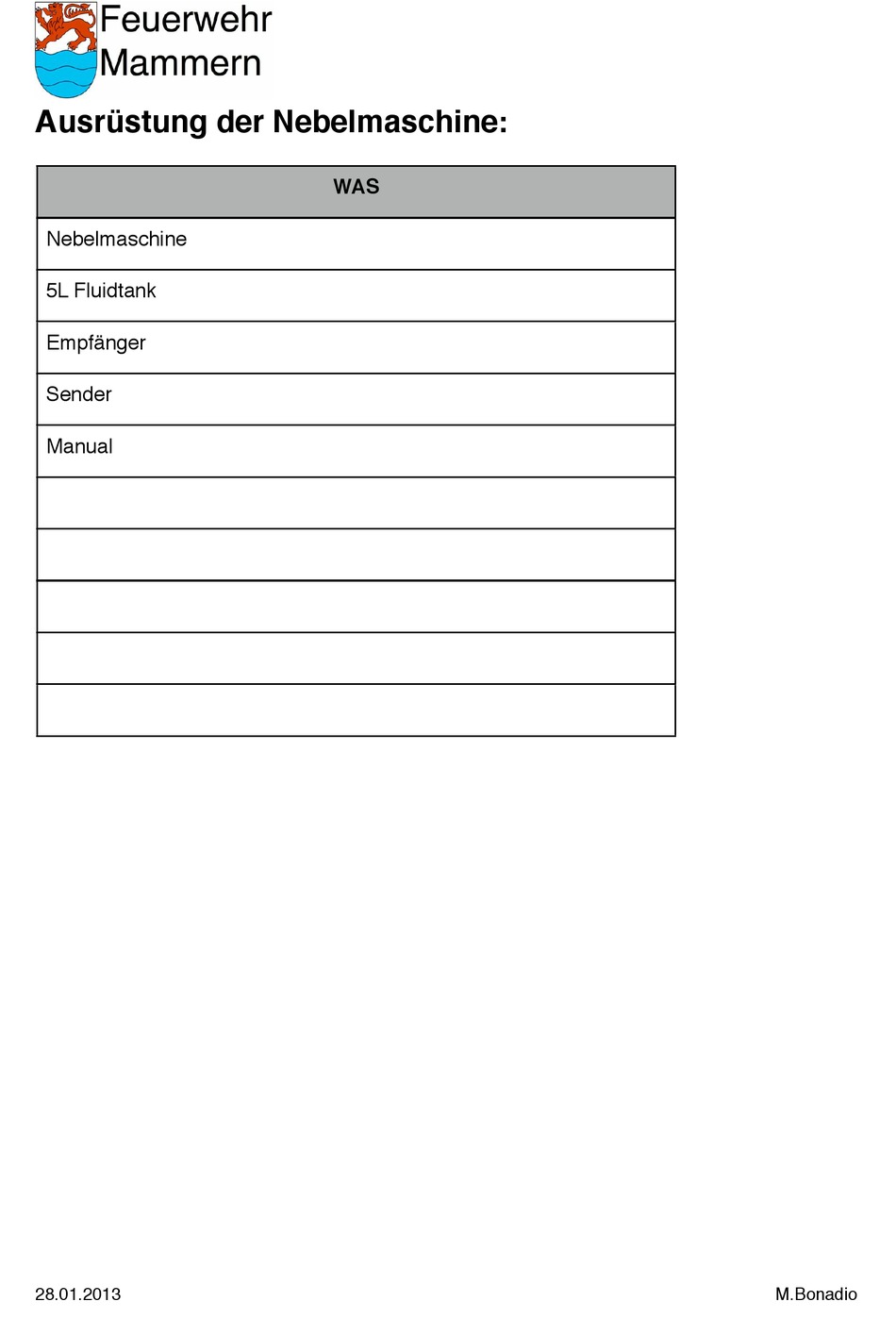 Feuerwehr
Mammern

Ausrüstung der Nebelmaschine:

| WAS |
|---|
| Nebelmaschine |
| 5L Fluidtank |
| Empfänger |
| Sender |
| Manual |
| |
| |
| |
| |
| |

28.01.2013

M.Bonadio